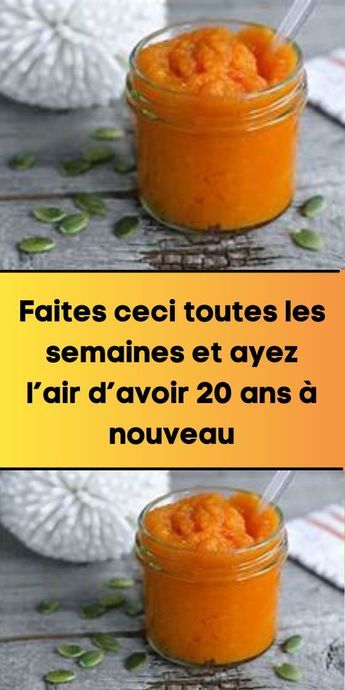 Faites ceci toutes les semaines et ayez l’air d’avoir 20 ans à nouveau